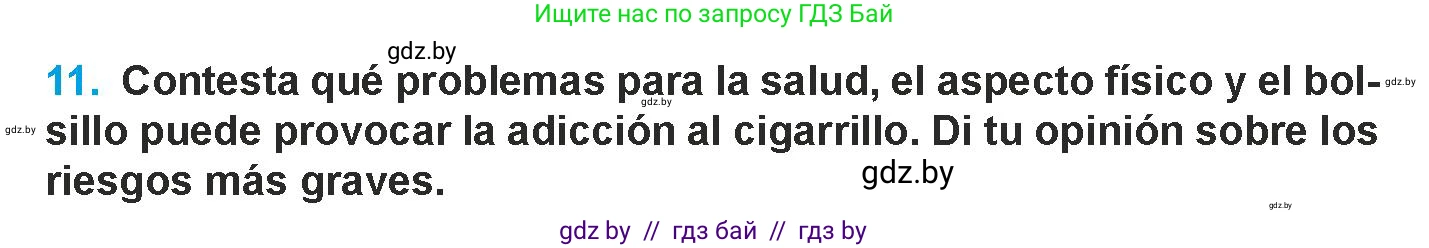 Ищите нас по запросу ГДЗ Бай

gdz.by

11. Contesta qué problemas para la salud, el aspecto físico y el bolsillo puede provocar la adicción al cigarrillo. Di tu opinión sobre los riesgos más graves.

gdz.by gdz.by gdz.by gdz.by gdz.by

gdz by // гдз бай // гдз by